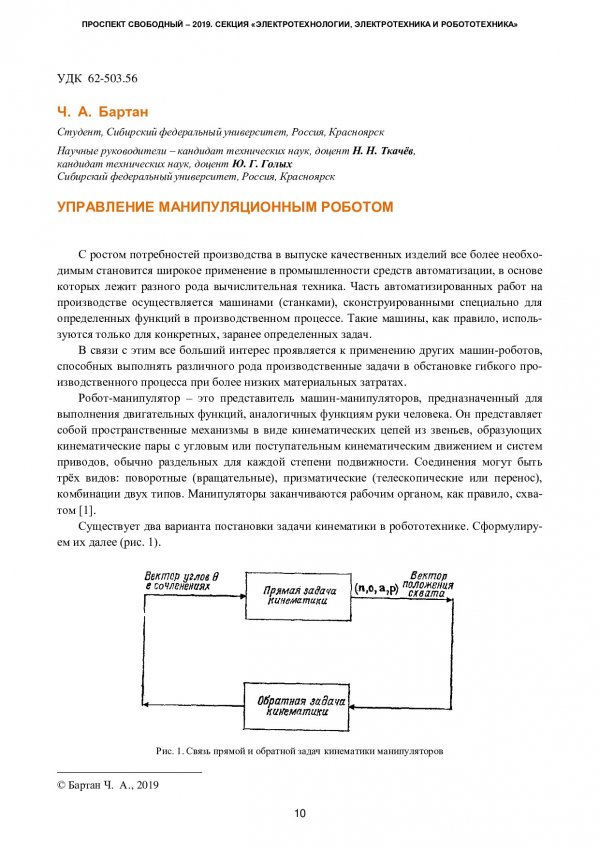 ПРОСПЕКТ СВОБОДНЫЙ – 2019. СЕКЦИЯ «ЭЛЕКТРОТЕХНОЛОГИИ, ЭЛЕКТРОТЕХНИКА И РОБОТОТЕХНИКА»

УДК 62-503.56

Ч. А. Бартан

Студент, Сибирский федеральный университет, Россия, Красноярск

Научные руководители – кандидат технических наук, доцент Н. Н. Ткачёв, кандидат технических наук, доцент Ю. Г. Голых
Сибирский федеральный университет, Россия, Красноярск

УПРАВЛЕНИЕ МАНИПУЛЯЦИОННЫМ РОБОТОМ

С ростом потребностей производства в выпуске качественных изделий все более необходимым становится широкое применение в промышленности средств автоматизации, в основе которых лежит разного рода вычислительная техника. Часть автоматизированных работ на производстве осуществляется машинами (станками), сконструированными специально для определенных функций в производственном процессе. Такие машины, как правило, используются только для конкретных, заранее определенных задач.

В связи с этим все больший интерес проявляется к применению других машин-роботов, способных выполнять различного рода производственные задачи в обстановке гибкого производственного процесса при более низких материальных затратах.

Робот-манипулятор – это представитель машин-манипуляторов, предназначенный для выполнения двигательных функций, аналогичных функциям руки человека. Он представляет собой пространственные механизмы в виде кинематических цепей из звеньев, образующих кинематические пары с угловым или поступательным кинематическим движением и систем приводов, обычно раздельных для каждой степени подвижности. Соединения могут быть трёх видов: поворотные (вращательные), призматические (телескопические или перенос), комбинации двух типов. Манипуляторы заканчиваются рабочим органом, как правило, схватом [1].

Существует два варианта постановки задачи кинематики в робототехнике. Сформулируем их далее (рис. 1).

Вектор углов θ в сочленениях

Прямая задача кинематики

(n,o,a,p)

Вектор положения схвата

Обратная задача кинематики

Рис. 1. Связь прямой и обратной задач кинематики манипуляторов

© Бартан Ч. А., 2019

10